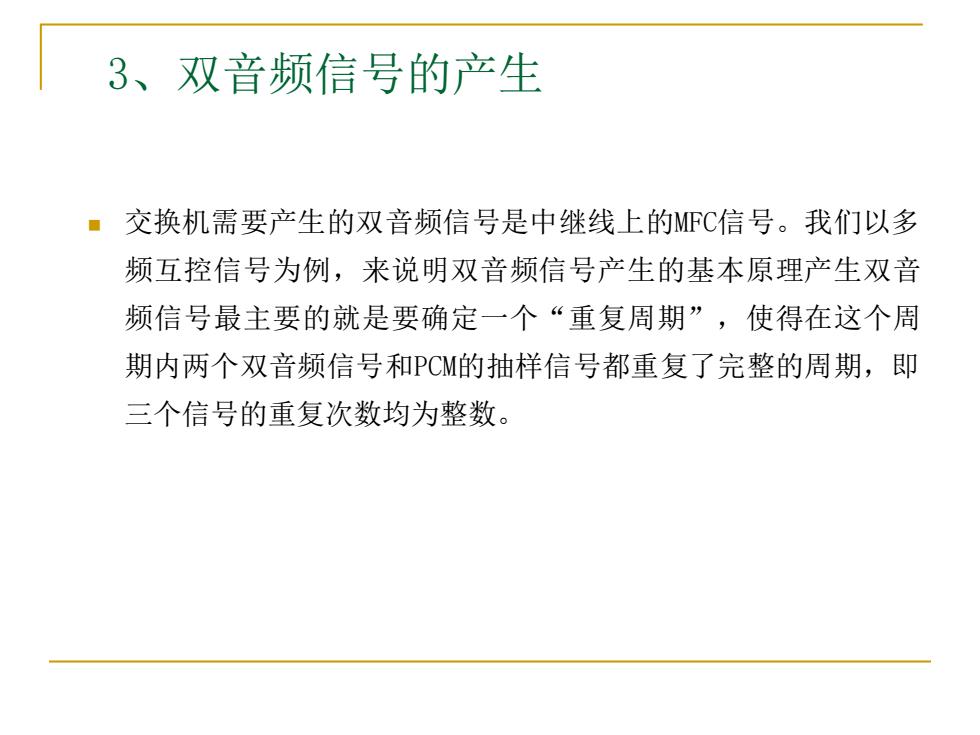 3、双音频信号的产生

交换机需要产生的双音频信号是中继线上的MFC信号。我们以多频互控信号为例，来说明双音频信号产生的基本原理产生双音频信号最主要的就是要确定一个“重复周期”，使得在这个周期内两个双音频信号和PCM的抽样信号都重复了完整的周期，即三个信号的重复次数均为整数。